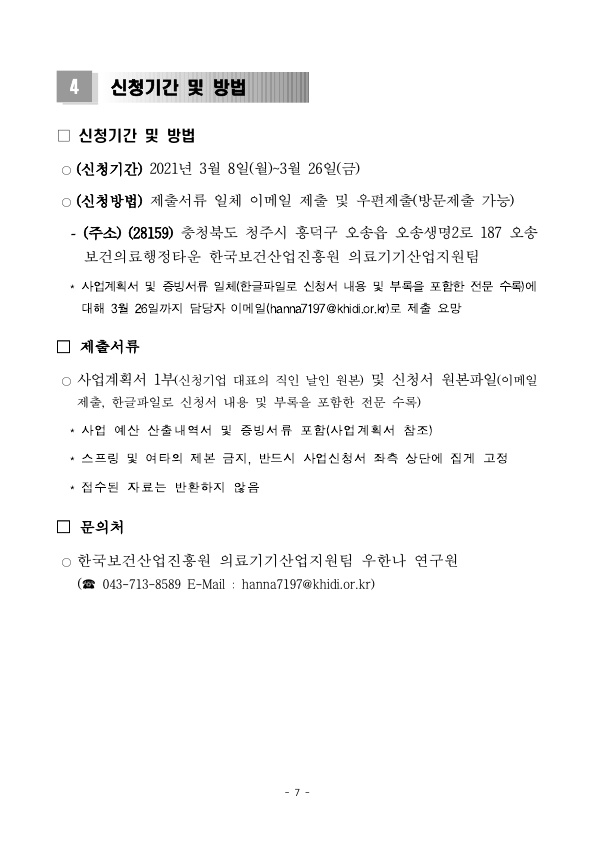 4 신청기간 및 방법

□ 신청기간 및 방법

○ (신청기간) 2021년 3월 8일(월)~3월 26일(금)

○ (신청방법) 제출서류 일체 이메일 제출 및 우편제출(방문제출 가능)

- (주소) (28159) 충청북도 청주시 흥덕구 오송읍 오송생명2로 187 오송 보건의료행정타운 한국보건산업진흥원 의료기기산업지원팀

* 사업계획서 및 증빙서류 일체(한글파일로 신청서 내용 및 부록을 포함한 전문 수록)에 대해 3월 26일까지 담당자 이메일(hanna7197@khidi.or.kr)로 제출 요망

□ 제출서류

○ 사업계획서 1부(신청기업 대표의 직인 날인 원본) 및 신청서 원본파일(이메일 제출, 한글파일로 신청서 내용 및 부록을 포함한 전문 수록)

* 사업 예산 산출내역서 및 증빙서류 포함(사업계획서 참조)

* 스프링 및 여타의 제본 금지, 반드시 사업신청서 좌측 상단에 집게 고정

* 접수된 자료는 반환하지 않음

□ 문의처

○ 한국보건산업진흥원 의료기기산업지원팀 우한나 연구원 (☎ 043-713-8589 E-Mail : hanna7197@khidi.or.kr)

- 7 -